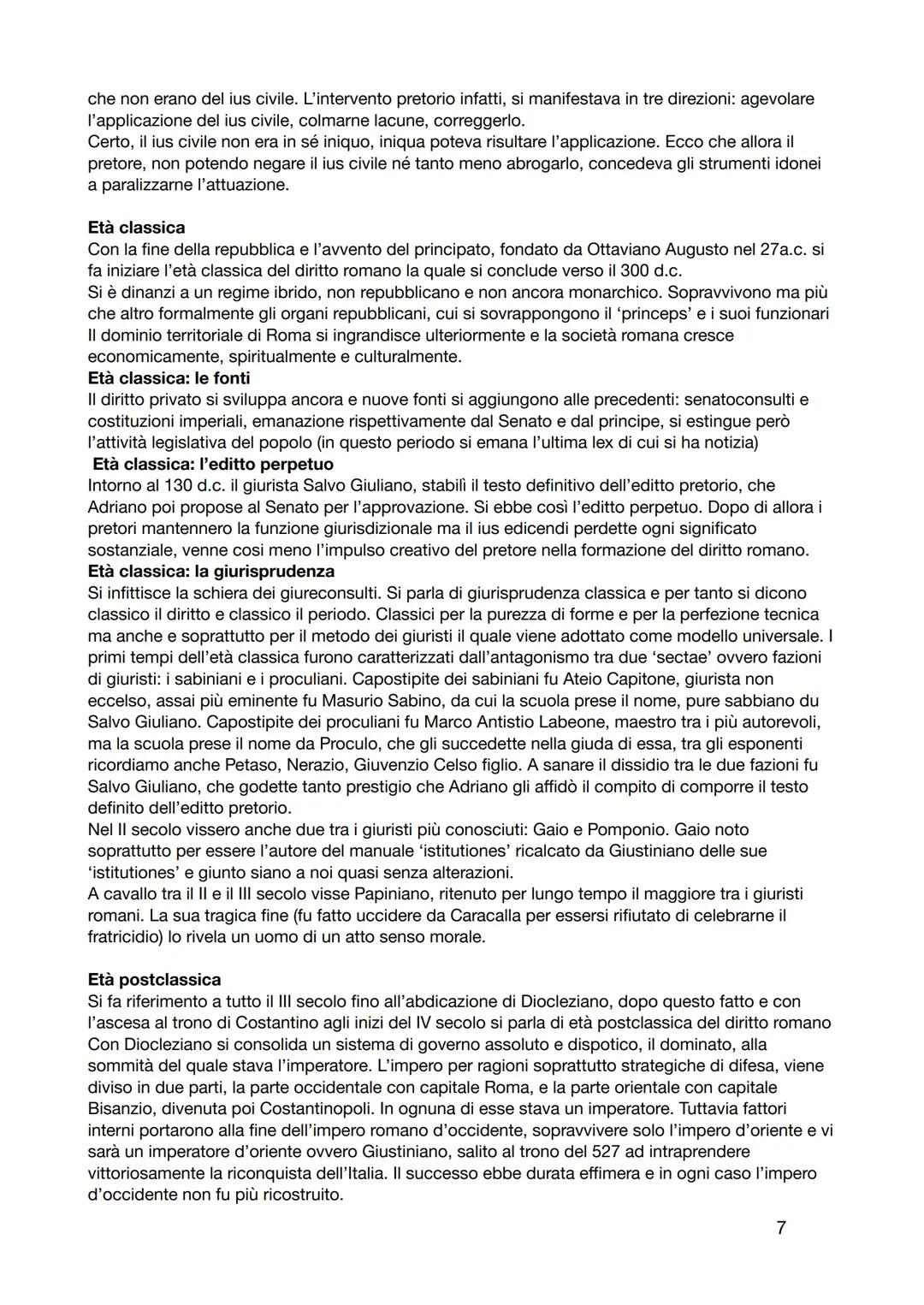 che non erano del ius civile. L'intervento pretorio infatti, si manifestava in tre direzioni: agevolare l'applicazione del ius civile, colmarne lacune, correggerlo.
Certo, il ius civile non era in sé iniquo, iniqua poteva risultare l'applicazione. Ecco che allora il pretore, non potendo negare il ius civile né tanto meno abrogarlo, concedeva gli strumenti idonei a paralizzarne l'attuazione.

Età classica
Con la fine della repubblica e l'avvento del principato, fondato da Ottaviano Augusto nel 27a.c. si fa iniziare l'età classica del diritto romano la quale si conclude verso il 300 d.c.
Si è dinanzi a un regime ibrido, non repubblicano e non ancora monarchico. Sopravvivono ma più che altro formalmente gli organi repubblicani, cui si sovrappongono il 'princeps' e i suoi funzionari Il dominio territoriale di Roma si ingrandisce ulteriormente e la società romana cresce economicamente, spiritualmente e culturalmente.
Età classica: le fonti
Il diritto privato si sviluppa ancora e nuove fonti si aggiungono alle precedenti: senatoconsulti e costituzioni imperiali, emanazione rispettivamente dal Senato e dal principe, si estingue però l'attività legislativa del popolo (in questo periodo si emana l'ultima lex di cui si ha notizia)
Età classica: l'editto perpetuo
Intorno al 130 d.c. il giurista Salvo Giuliano, stabilì il testo definitivo dell'editto pretorio, che Adriano poi propose al Senato per l'approvazione. Si ebbe così l'editto perpetuo. Dopo di allora i pretori mantennero la funzione giurisdizionale ma il ius edicendi perdette ogni significato sostanziale, venne cosi meno l'impulso creativo del pretore nella formazione del diritto romano.
Età classica: la giurisprudenza
Si infittisce la schiera dei giureconsulti. Si parla di giurisprudenza classica e per tanto si dicono classico il diritto e classico il periodo. Classici per la purezza di forme e per la perfezione tecnica ma anche e soprattutto per il metodo dei giuristi il quale viene adottato come modello universale. I primi tempi dell'età classica furono caratterizzati dall'antagonismo tra due 'sectae' ovvero fazioni di giuristi: i sabiniani e i proculiani. Capostipite dei sabiniani fu Ateio Capitone, giurista non eccelso, assai più eminente fu Masurio Sabino, da cui la scuola prese il nome, pure sabbiano du Salvo Giuliano. Capostipite dei proculiani fu Marco Antistio Labeone, maestro tra i più autorevoli, ma la scuola prese il nome da Proculo, che gli succedette nella giuda di essa, tra gli esponenti ricordiamo anche Petaso, Nerazio, Giuvenzio Celso figlio. A sanare il dissidio tra le due fazioni fu Salvo Giuliano, che godette tanto prestigio che Adriano gli affidò il compito di comporre il testo definito dell'editto pretorio.
Nel II secolo vissero anche due tra i giuristi più conosciuti: Gaio e Pomponio. Gaio noto soprattutto per essere l'autore del manuale 'istitutiones' ricalcato da Giustiniano delle sue 'istitutiones' e giunto siano a noi quasi senza alterazioni.
A cavallo tra il II e il III secolo visse Papiniano, ritenuto per lungo tempo il maggiore tra i giuristi romani. La sua tragica fine (fu fatto uccidere da Caracalla per essersi rifiutato di celebrarne il fratricidio) lo rivela un uomo di un atto senso morale.

Età postclassica
Si fa riferimento a tutto il III secolo fino all'abdicazione di Diocleziano, dopo questo fatto e con l'ascesa al trono di Costantino agli inizi del IV secolo si parla di età postclassica del diritto romano Con Diocleziano si consolida un sistema di governo assoluto e dispotico, il dominato, alla sommità del quale stava l'imperatore. L'impero per ragioni soprattutto strategiche di difesa, viene diviso in due parti, la parte occidentale con capitale Roma, e la parte orientale con capitale Bisanzio, divenuta poi Costantinopoli. In ognuna di esse stava un imperatore. Tuttavia fattori interni portarono alla fine dell'impero romano d'occidente, sopravvivere solo l'impero d'oriente e vi sarà un imperatore d'oriente ovvero Giustiniano, salito al trono del 527 ad intraprendere vittoriosamente la riconquista dell'Italia. Il successo ebbe durata effimera e in ogni caso l'impero d'occidente non fu più ricostruito.

7